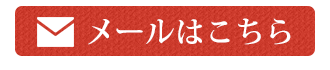 メールはこちら